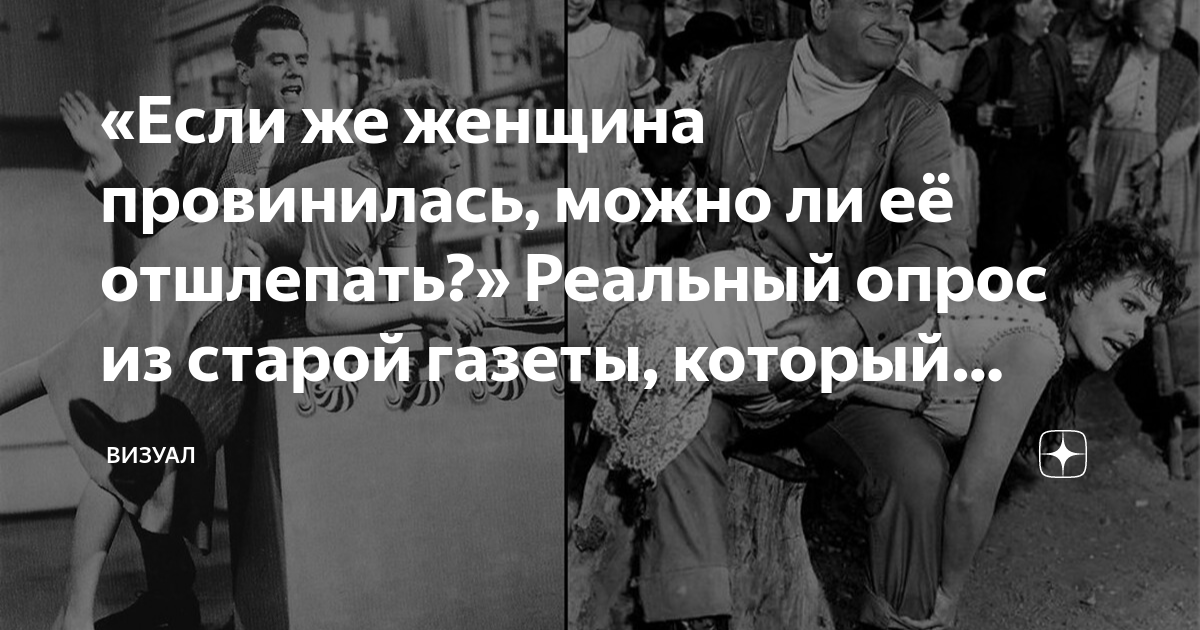 «Если же женщина провинилась, можно ли её отшлепать?» Реальный опрос из старой газеты, который...

ВИЗУАЛ